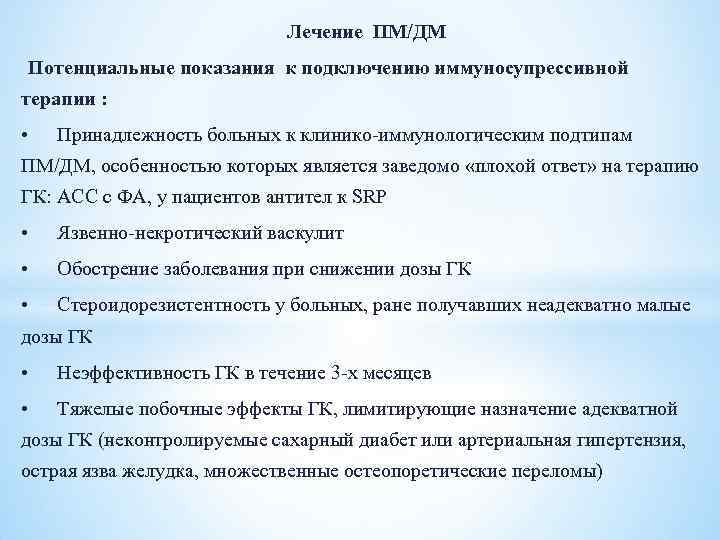 Лечение ПМ/ДМ

Потенциальные показания к подключению иммуносупрессивной терапии :

• Принадлежность больных к клинико-иммунологическим подтипам ПМ/ДМ, особенностью которых является заведомо «плохой ответ» на терапию ГК: АСС с ФА, у пациентов антител к SRP

• Язвенно-некротический васкулит

• Обострение заболевания при снижении дозы ГК

• Стероидорезистентность у больных, ране получавших неадекватно малые дозы ГК

• Неэффективность ГК в течение 3-х месяцев

• Тяжелые побочные эффекты ГК, лимитирующие назначение адекватной дозы ГК (неконтролируемые сахарный диабет или артериальная гипертензия, острая язва желудка, множественные остеопоретические переломы)